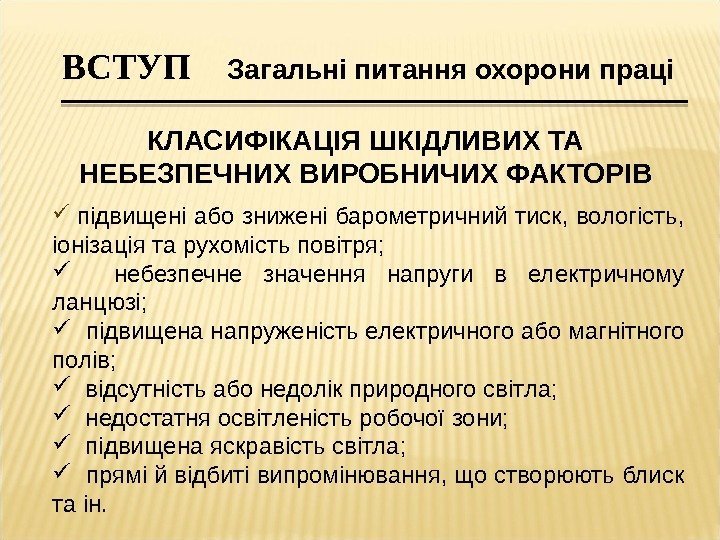 ВСТУП Загальні питання охорони праці

КЛАСИФІКАЦІЯ ШКІДЛИВИХ ТА НЕБЕЗПЕЧНИХ ВИРОБНИЧИХ ФАКТОРІВ

✓ підвищені або знижені барометричний тиск, вологість, іонізація та рухомість повітря;
✓ небезпечне значення напруги в електричному ланцюзі;
✓ підвищена напруженість електричного або магнітного полів;
✓ відсутність або недолік природного світла;
✓ недостатня освітленість робочої зони;
✓ підвищена яскравість світла;
✓ прямі й відбиті випромінювання, що створюють блиск та ін.